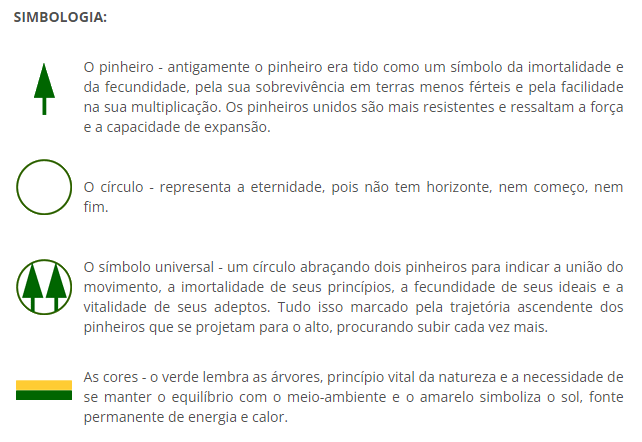 SIMBOLOGIA:

O pinheiro - antigamente o pinheiro era tido como um símbolo da imortalidade e da fecundidade, pela sua sobrevivência em terras menos férteis e pela facilidade na sua multiplicação. Os pinheiros unidos são mais resistentes e ressaltam a força e a capacidade de expansão.

O círculo - representa a eternidade, pois não tem horizonte, nem começo, nem fim.

O símbolo universal - um círculo abraçando dois pinheiros para indicar a união do movimento, a imortalidade de seus princípios, a fecundidade de seus ideais e a vitalidade de seus adeptos. Tudo isso marcado pela trajetória ascendente dos pinheiros que se projetam para o alto, procurando subir cada vez mais.

As cores - o verde lembra as árvores, princípio vital da natureza e a necessidade de se manter o equilíbrio com o meio-ambiente e o amarelo simboliza o sol, fonte permanente de energia e calor.